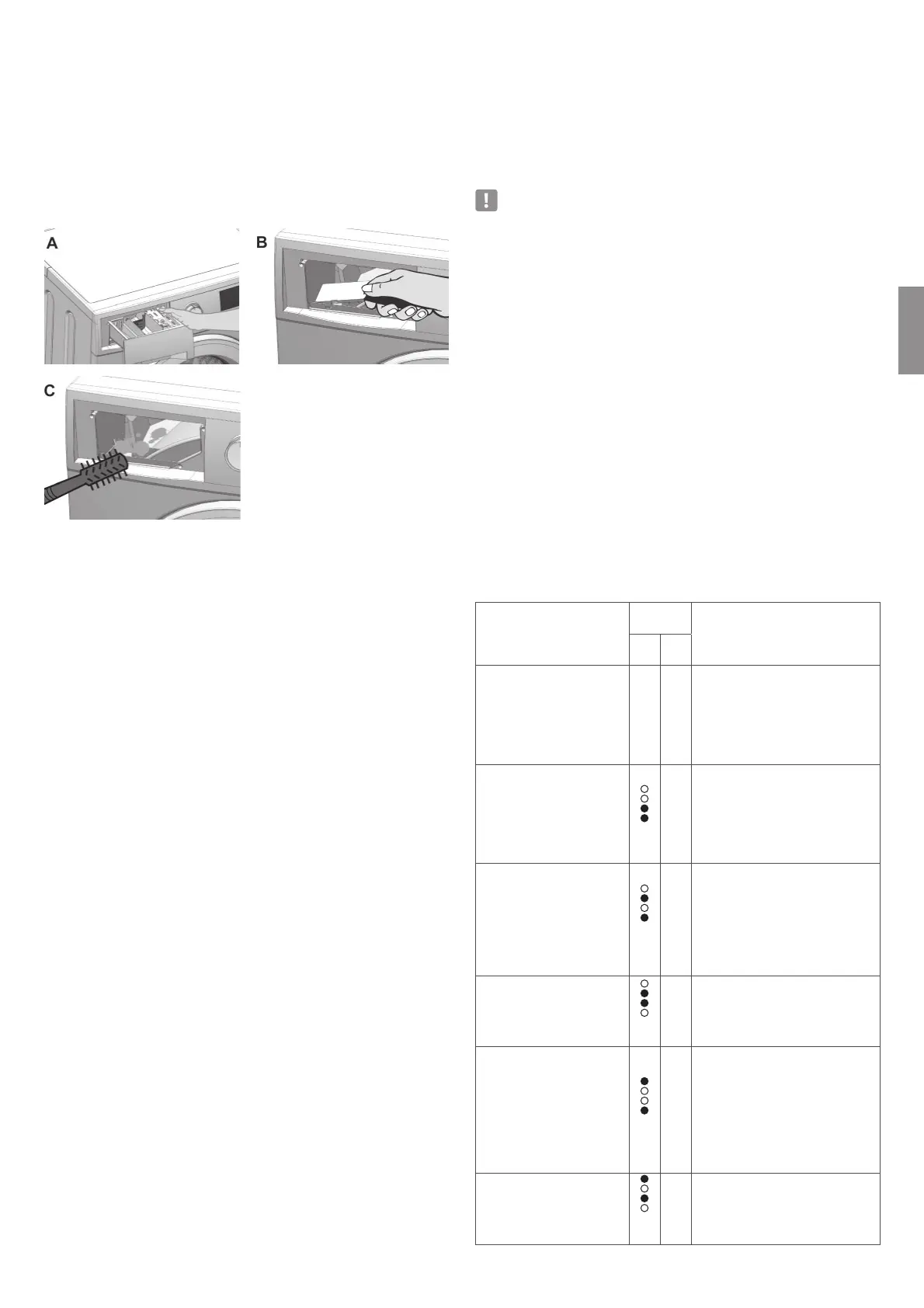 A

B

C